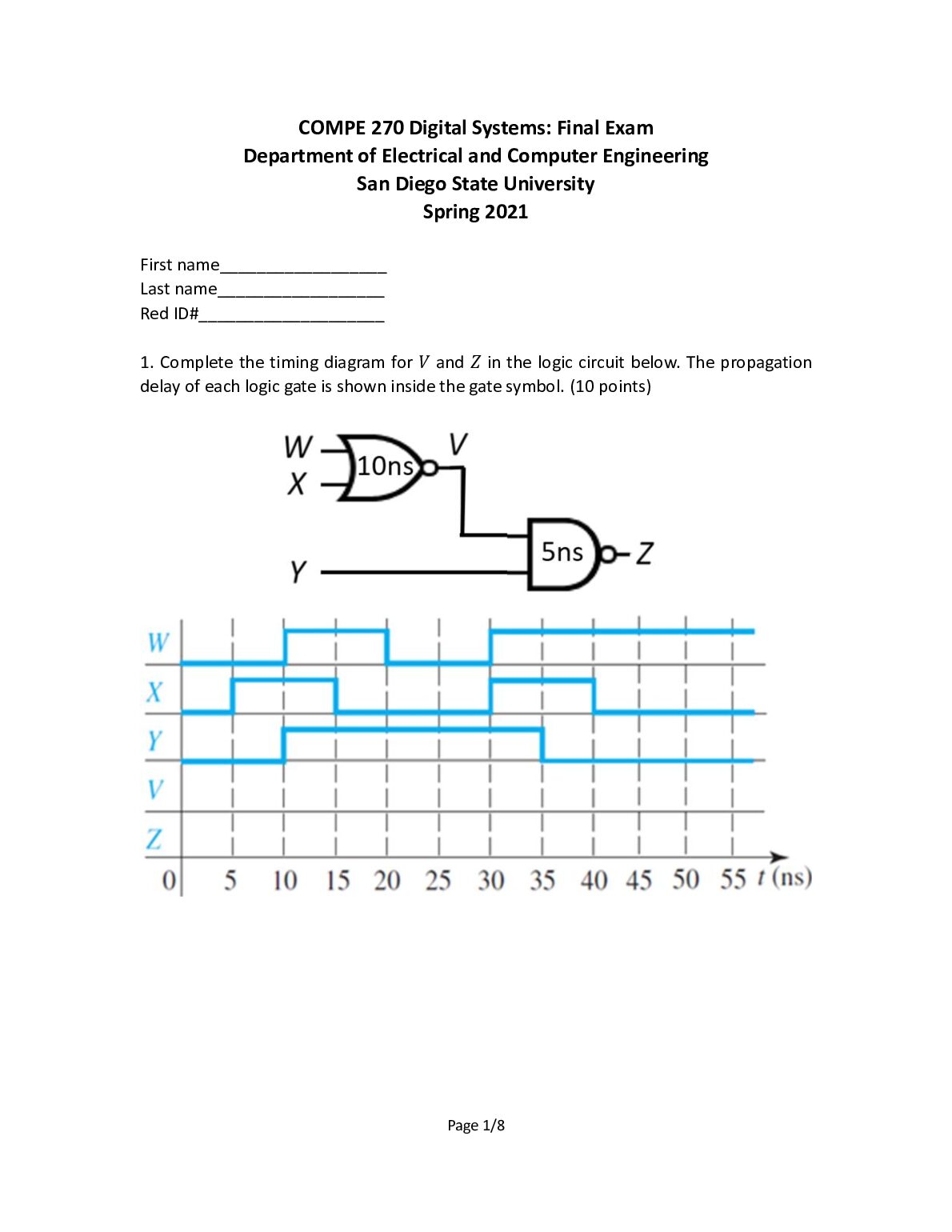 COMPE 270 Digital Systems: Final Exam
Department of Electrical and Computer Engineering
San Diego State University
Spring 2021

First name____
Last name____
Red ID#____

1. Complete the timing diagram for $V$ and $Z$ in the logic circuit below. The propagation delay of each logic gate is shown inside the gate symbol. (10 points)

W
X
10ns
V
Y
5ns
Z

W
X
Y
V
Z
0 5 10 15 20 25 30 35 40 45 50 55 t (ns)

Page 1/8